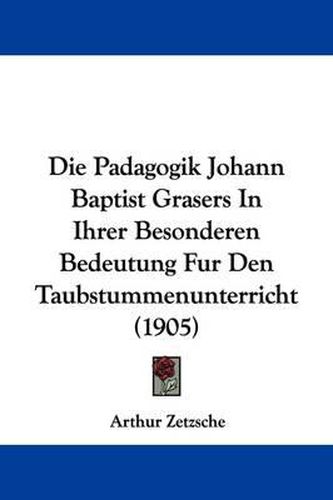 Die Padagogik Johann Baptist Grasers In Ihrer Besonderen Bedeutung Fur Den Taubstummenunterricht (1905)

Arthur Zetzsche